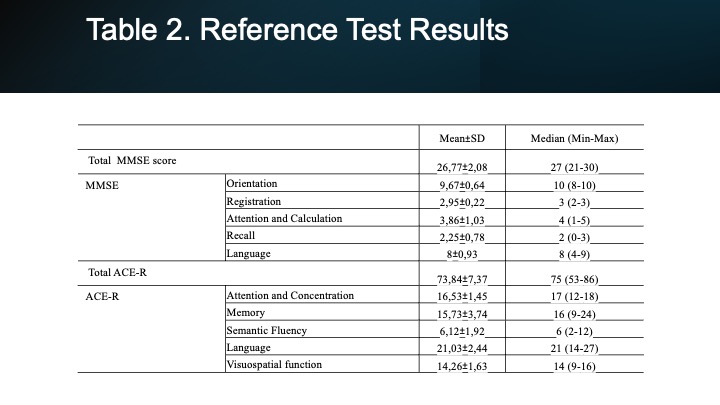 Table 2. Reference Test Results

| | | Mean±SD | Median (Min-Max) |
|---|---|---|---|
| Total MMSE score | | 26,77±2,08 | 27 (21-30) |
| MMSE | Orientation | 9,67±0,64 | 10 (8-10) |
| | Registration | 2,95±0,22 | 3 (2-3) |
| | Attention and Calculation | 3,86±1,03 | 4 (1-5) |
| | Recall | 2,25±0,78 | 2 (0-3) |
| | Language | 8±0,93 | 8 (4-9) |
| Total ACE-R | | 73,84±7,37 | 75 (53-86) |
| ACE-R | Attention and Concentration | 16,53±1,45 | 17 (12-18) |
| | Memory | 15,73±3,74 | 16 (9-24) |
| | Semantic Fluency | 6,12±1,92 | 6 (2-12) |
| | Language | 21,03±2,44 | 21 (14-27) |
| | Visuospatial function | 14,26±1,63 | 14 (9-16) |